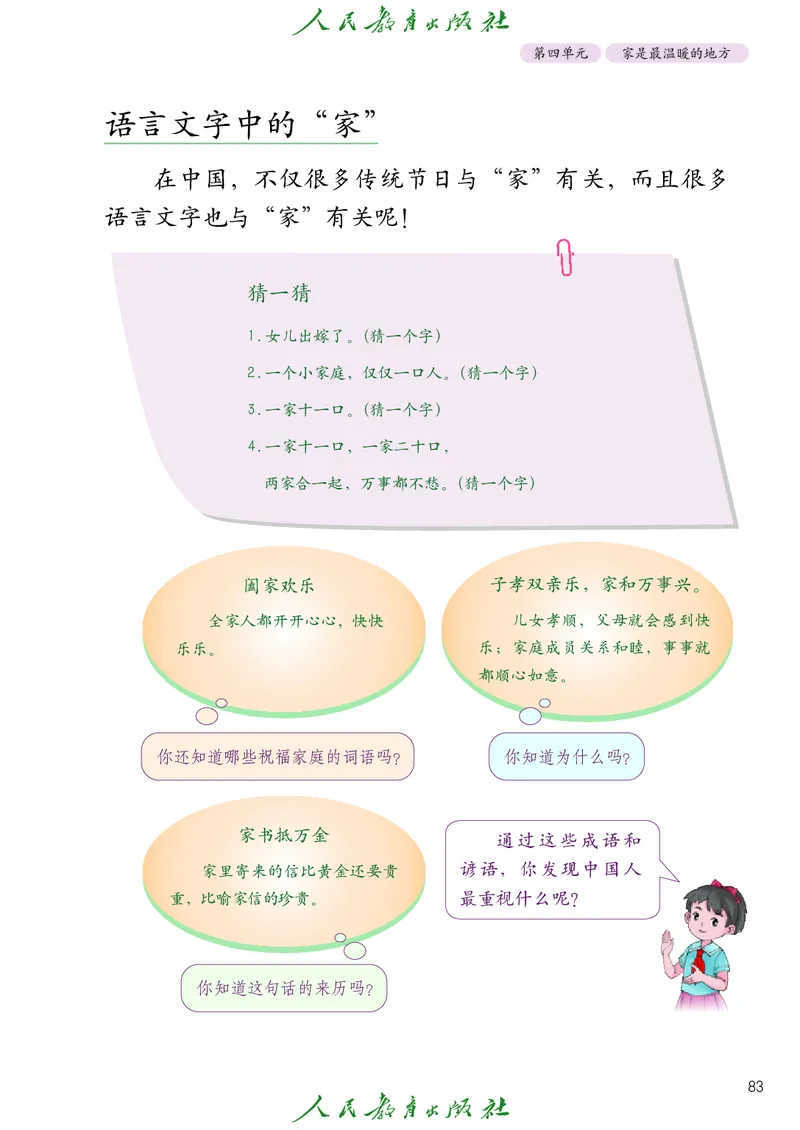 人民教育出版社

第四单元　家是最温暖的地方

语言文字中的“家”

在中国，不仅很多传统节日与“家”有关，而且很多语言文字也与“家”有关呢！

猜一猜

1. 女儿出嫁了。（猜一个字）

2. 一个小家庭，仅仅一口人。（猜一个字）

3. 一家十一口。（猜一个字）

4. 一家十一口，一家二十口，两家合一起，万事都不愁。（猜一个字）

阖家欢乐

全家人都开开心心，快快乐乐。

你还知道哪些祝福家庭的词语吗？

子孝双亲乐，家和万事兴。

儿女孝顺，父母就会感到快乐；家庭成员关系和睦，事事就都顺心如意。

你知道为什么吗？

家书抵万金

家里寄来的信比黄金还要贵重，比喻家信的珍贵。

你知道这句话的来历吗？

通过这些成语和谚语，你发现中国人最重视什么呢？

83

人民教育出版社